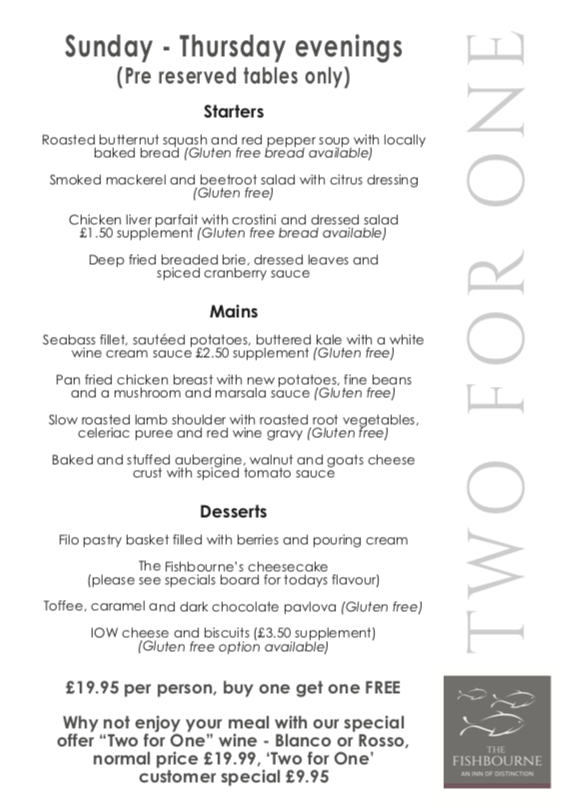 Sunday - Thursday evenings
(Pre reserved tables only)

Starters

Roasted butternut squash and red pepper soup with locally baked bread (Gluten free bread available)

Smoked mackerel and beetroot salad with citrus dressing (Gluten free)

Chicken liver parfait with crostini and dressed salad £1.50 supplement (Gluten free bread available)

Deep fried breaded brie, dressed leaves and spiced cranberry sauce

Mains

Seabass fillet, sautéed potatoes, buttered kale with a white wine cream sauce £2.50 supplement (Gluten free)

Pan fried chicken breast with new potatoes, fine beans and a mushroom and marsala sauce (Gluten free)

Slow roasted lamb shoulder with roasted root vegetables, celeriac puree and red wine gravy (Gluten free)

Baked and stuffed aubergine, walnut and goats cheese crust with spiced tomato sauce

Desserts

Filo pastry basket filled with berries and pouring cream

The Fishbourne's cheesecake (please see specials board for todays flavour)

Toffee, caramel and dark chocolate pavlova (Gluten free)

IOW cheese and biscuits (£3.50 supplement) (Gluten free option available)

£19.95 per person, buy one get one FREE

Why not enjoy your meal with our special offer "Two for One" wine - Blanco or Rosso, normal price £19.99, 'Two for One' customer special £9.95

TWO FOR ONE

THE FISHBOURNE
AN INN OF DISTINCTION